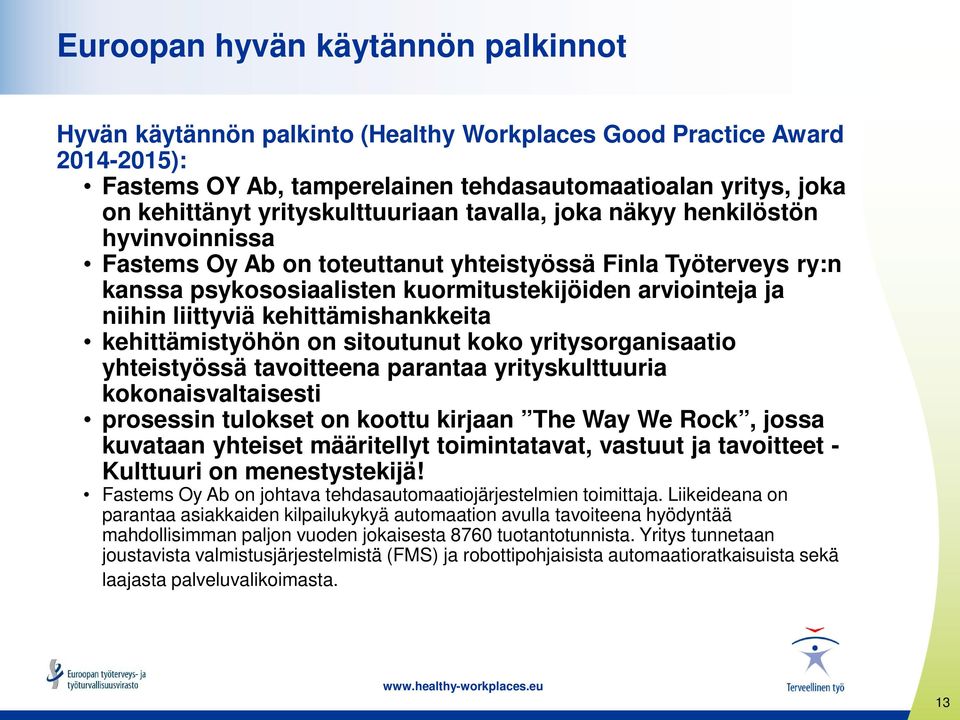 Euroopan hyvän käytännön palkinnot

Hyvän käytännön palkinto (Healthy Workplaces Good Practice Award 2014-2015):

• Fastems OY Ab, tamperelainen tehdasautomaatioalan yritys, joka on kehittänyt yrityskulttuuriaan tavalla, joka näkyy henkilöstön hyvinvoinnissa
• Fastems Oy Ab on toteuttanut yhteistyössä Finla Työterveys ry:n kanssa psykososiaalisten kuormitustekijöiden arviointeja ja niihin liittyviä kehittämishankkeita
• kehittämistyöhön on sitoutunut koko yritysorganisaatio yhteistyössä tavoitteena parantaa yrityskulttuuria kokonaisvaltaisesti
• prosessin tulokset on koottu kirjaan ”The Way We Rock”, jossa kuvataan yhteiset määritellyt toimintatavat, vastuut ja tavoitteet - Kulttuuri on menestystekijä!
• Fastems Oy Ab on johtava tehdasautomaatiojärjestelmien toimittaja. Liikeideana on parantaa asiakkaiden kilpailukykyä automaation avulla tavoiteena hyödyntää mahdollisimman paljon vuoden jokaisesta 8760 tuotantotunnista. Yritys tunnetaan joustavista valmistusjärjestelmistä (FMS) ja robottipohjaisista automaatioratkaisuista sekä laajasta palveluvalikoimasta.

Euroopan työterveys- ja työturvallisuusvirasto

www.healthy-workplaces.eu

Terveellinen työ

13